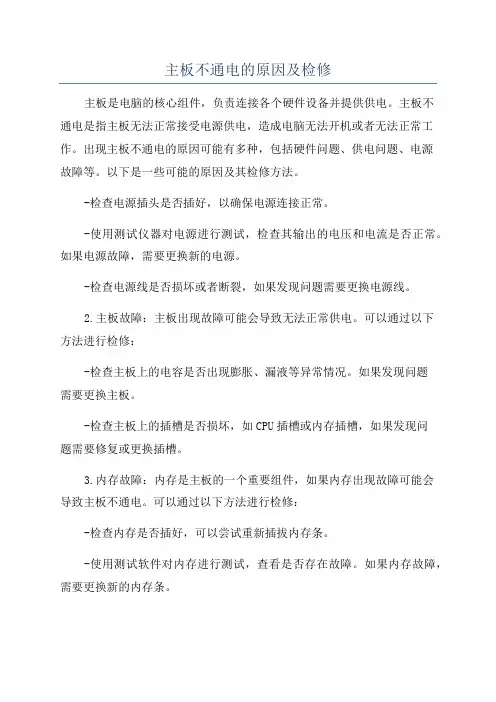 主板不通电的原因及检修

主板是电脑的核心组件，负责连接各个硬件设备并提供供电。主板不通电是指主板无法正常接受电源供电，造成电脑无法开机或者无法正常工作。出现主板不通电的原因可能有多种，包括硬件问题、供电问题、电源故障等。以下是一些可能的原因及其检修方法。

-检查电源插头是否插好，以确保电源连接正常。

-使用测试仪器对电源进行测试，检查其输出的电压和电流是否正常。如果电源故障，需要更换新的电源。

-检查电源线是否损坏或者断裂，如果发现问题需要更换电源线。

2.主板故障：主板出现故障可能会导致无法正常供电。可以通过以下方法进行检修：

-检查主板上的电容是否出现膨胀、漏液等异常情况。如果发现问题需要更换主板。

-检查主板上的插槽是否损坏，如CPU插槽或内存插槽，如果发现问题需要修复或更换插槽。

3.内存故障：内存是主板的一个重要组件，如果内存出现故障可能会导致主板不通电。可以通过以下方法进行检修：

-检查内存是否插好，可以尝试重新插拔内存条。

-使用测试软件对内存进行测试，查看是否存在故障。如果内存故障，需要更换新的内存条。